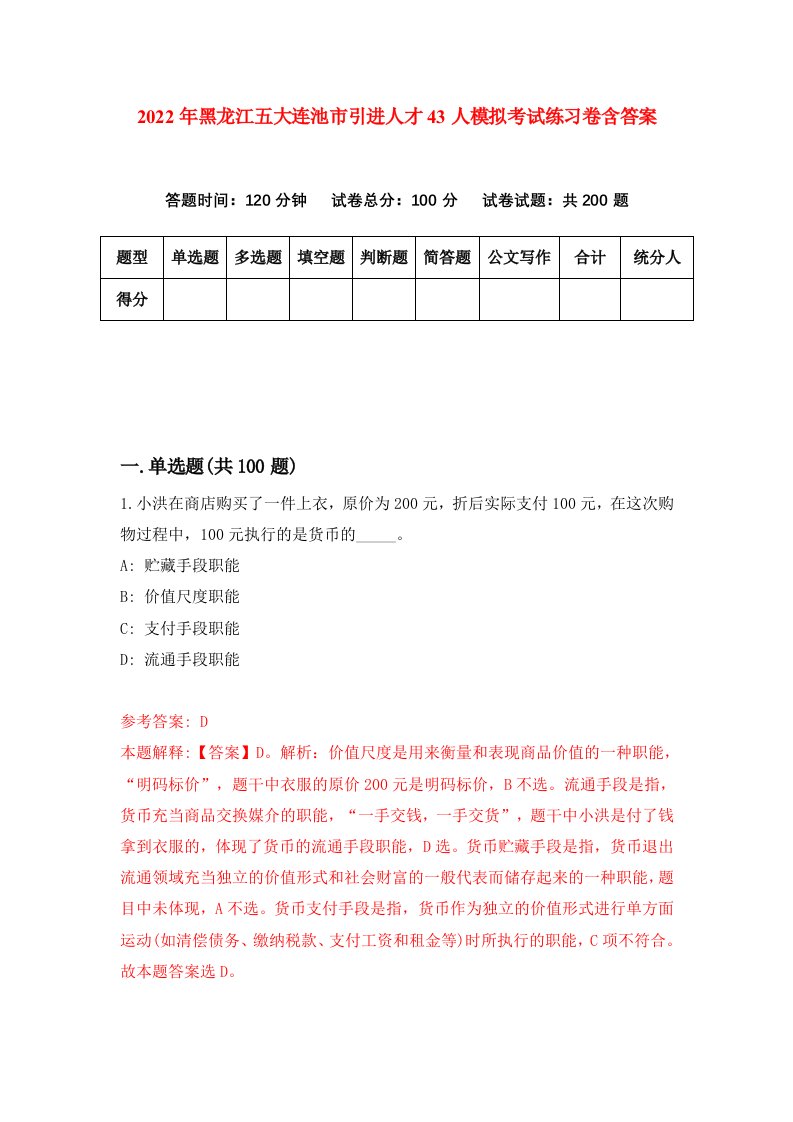 2022年黑龙江五大连池市引进人才43人模拟考试练习卷含答案

答题时间：120分钟　试卷总分：100分　试卷试题：共200题

| 题型 | 单选题 | 多选题 | 填空题 | 判断题 | 简答题 | 公文写作 | 合计 | 统分人 |
|---|---|---|---|---|---|---|---|---|
| 得分 | | | | | | | | |

一.单选题(共100题)

1.小洪在商店购买了一件上衣，原价为200元，折后实际支付100元，在这次购物过程中，100元执行的是货币的_____。

A: 贮藏手段职能

B: 价值尺度职能

C: 支付手段职能

D: 流通手段职能

参考答案: D

本题解释:【答案】D。解析：价值尺度是用来衡量和表现商品价值的一种职能，“明码标价”，题干中衣服的原价200元是明码标价，B不选。流通手段是指，货币充当商品交换媒介的职能，“一手交钱，一手交货”，题干中小洪是付了钱拿到衣服的，体现了货币的流通手段职能，D选。货币贮藏手段是指，货币退出流通领域充当独立的价值形式和社会财富的一般代表而储存起来的一种职能，题目中未体现，A不选。货币支付手段是指，货币作为独立的价值形式进行单方面运动(如清偿债务、缴纳税款、支付工资和租金等)时所执行的职能，C项不符合。故本题答案选D。